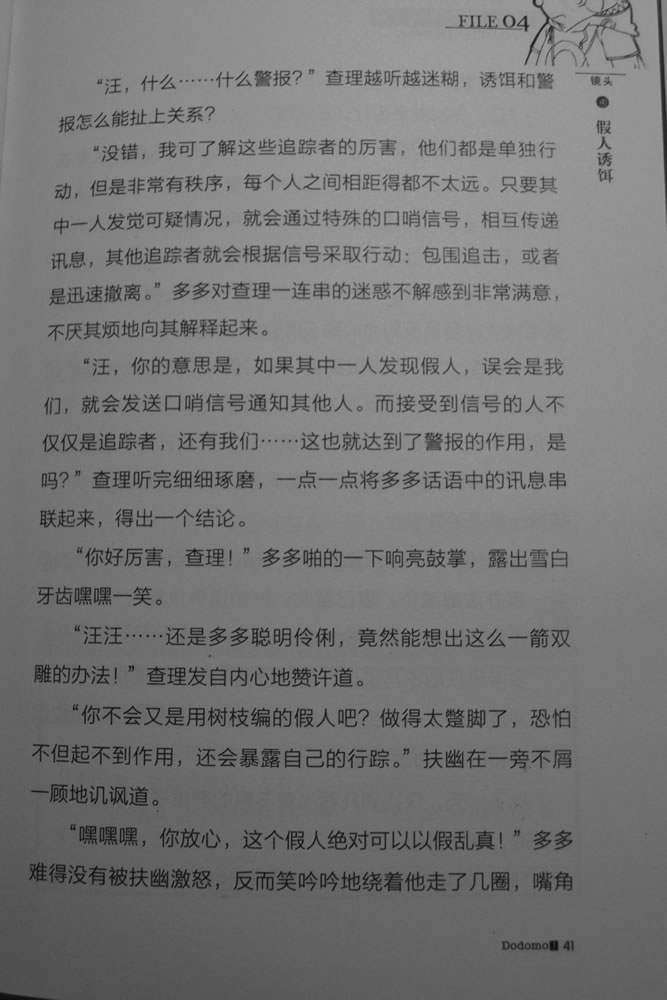 FILE 04

镜头 ④ 假人诱饵

“汪，什么……什么警报？”查理越听越迷糊，诱饵和警报怎么能扯上关系？

“没错，我可了解这些追踪者的厉害，他们都是单独行动，但是非常有秩序，每个人之间相距得都不太远。只要其中一人发觉可疑情况，就会通过特殊的口哨信号，相互传递讯息，其他追踪者就会根据信号采取行动：包围追击，或者是迅速撤离。”多多对查理一连串的迷惑不解感到非常满意，不厌其烦地向其解释起来。

“汪，你的意思是，如果其中一人发现假人，误会是我们，就会发送口哨信号通知其他人。而接受到信号的人不仅仅是追踪者，还有我们……这也就达到了警报的作用，是吗？”查理听完细细琢磨，一点一点将多多话语中的讯息串联起来，得出一个结论。

“你好厉害，查理！”多多啪的一下响亮鼓掌，露出雪白牙齿嘿嘿一笑。

“汪汪……还是多多聪明伶俐，竟然能想出这么一箭双雕的办法！”查理发自内心地赞许道。

“你不会又是用树枝编的假人吧？做得太蹩脚了，恐怕不但起不到作用，还会暴露自己的行踪。”扶幽在一旁不屑一顾地讥讽道。

“嘿嘿嘿，你放心，这个假人绝对可以以假乱真！”多多难得没有被扶幽激怒，反而笑吟吟地绕着他走了几圈，嘴角

Dodomo 41